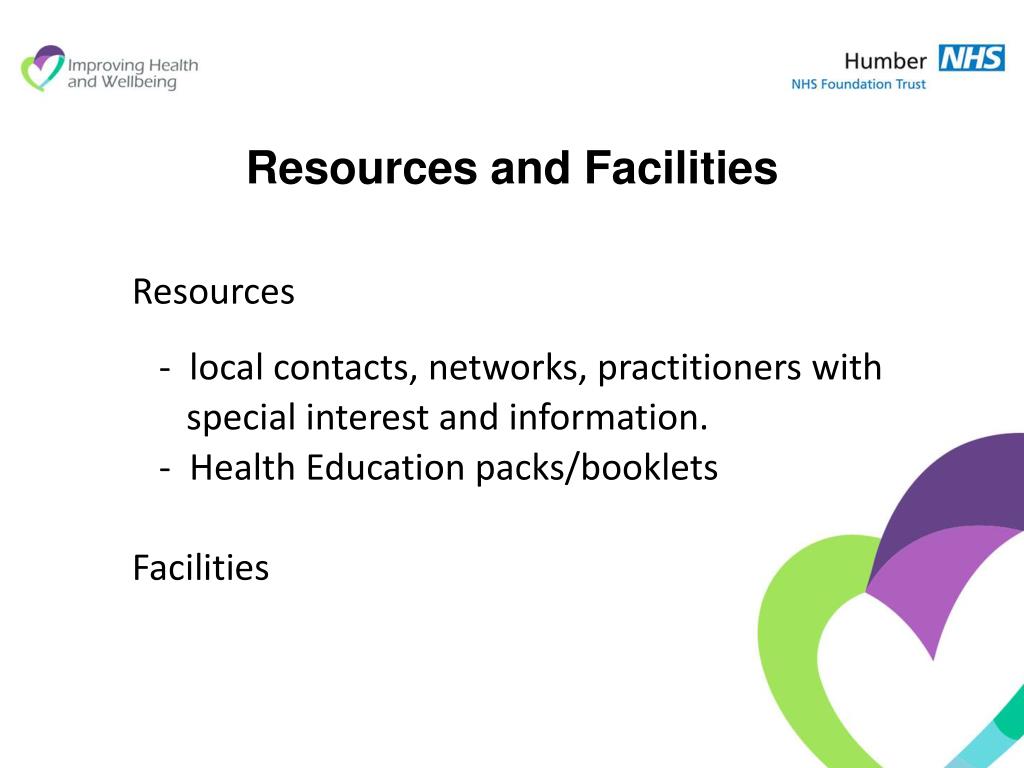 Improving Health and Wellbeing

Humber NHS
NHS Foundation Trust

Resources and Facilities

Resources

- local contacts, networks, practitioners with special interest and information.
- Health Education packs/booklets

Facilities